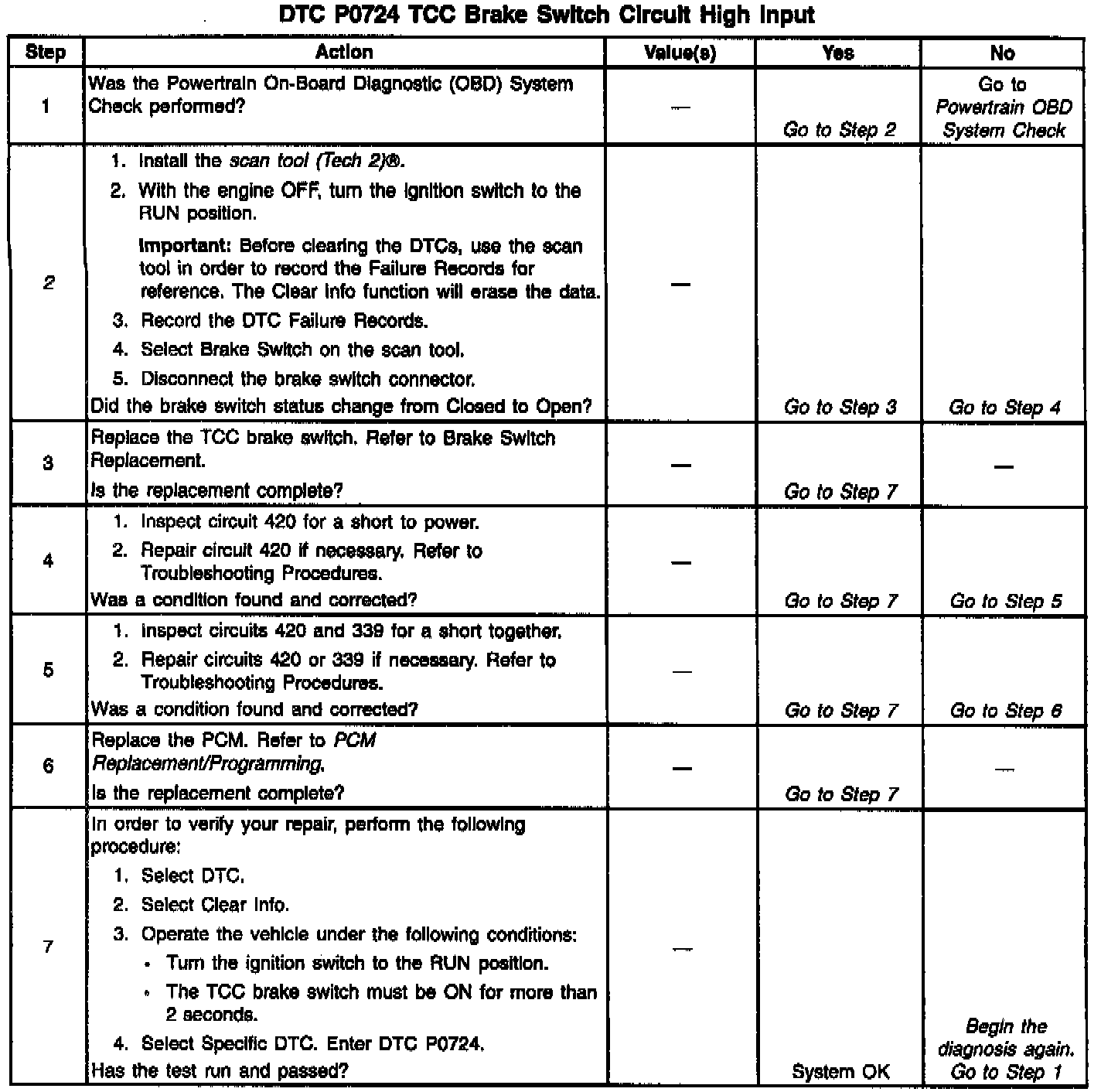 DTC P0724 TCC Brake Switch Circuit High Input

| Step | Action | Value(s) | Yes | No |
|---|---|---|---|---|
| 1 | Was the Powertrain On-Board Diagnostic (OBD) System Check performed? | — | Go to Step 2 | Go to Powertrain OBD System Check |
| 2 | 1. Install the scan tool (Tech 2)®. 2. With the engine OFF, turn the ignition switch to the RUN position. Important: Before clearing the DTCs, use the scan tool in order to record the Failure Records for reference. The Clear Info function will erase the data. 3. Record the DTC Failure Records. 4. Select Brake Switch on the scan tool. 5. Disconnect the brake switch connector. Did the brake switch status change from Closed to Open? | — | Go to Step 3 | Go to Step 4 |
| 3 | Replace the TCC brake switch. Refer to Brake Switch Replacement. Is the replacement complete? | — | Go to Step 7 | — |
| 4 | 1. Inspect circuit 420 for a short to power. 2. Repair circuit 420 if necessary. Refer to Troubleshooting Procedures. Was a condition found and corrected? | — | Go to Step 7 | Go to Step 5 |
| 5 | 1. Inspect circuits 420 and 339 for a short together. 2. Repair circuits 420 or 339 if necessary. Refer to Troubleshooting Procedures. Was a condition found and corrected? | — | Go to Step 7 | Go to Step 6 |
| 6 | Replace the PCM. Refer to PCM Replacement/Programming. Is the replacement complete? | — | Go to Step 7 | — |
| 7 | In order to verify your repair, perform the following procedure: 1. Select DTC. 2. Select Clear Info. 3. Operate the vehicle under the following conditions: • Turn the ignition switch to the RUN position. • The TCC brake switch must be ON for more than 2 seconds. 4. Select Specific DTC. Enter DTC P0724. Has the test run and passed? | — | System OK | Begin the diagnosis again. Go to Step 1 |